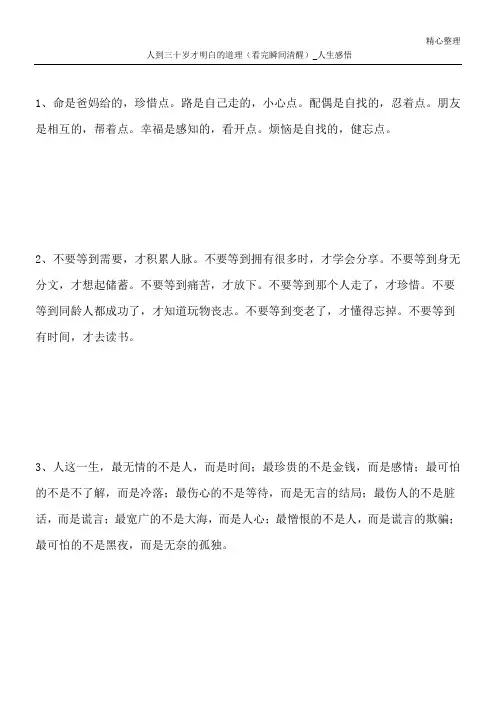 精心整理

人到三十岁才明白的道理（看完瞬间清醒）_人生感悟

1、命是爸妈给的，珍惜点。路是自己走的，小心点。配偶是自找的，忍着点。朋友是相互的，帮着点。幸福是感知的，看开点。烦恼是自找的，健忘点。

2、不要等到需要，才积累人脉。不要等到拥有很多时，才学会分享。不要等到身无分文，才想起储蓄。不要等到痛苦，才放下。不要等到那个人走了，才珍惜。不要等到同龄人都成功了，才知道玩物丧志。不要等到变老了，才懂得忘掉。不要等到有时间，才去读书。

3、人这一生，最无情的不是人，而是时间；最珍贵的不是金钱，而是感情；最可怕的不是不了解，而是冷落；最伤心的不是等待，而是无言的结局；最伤人的不是脏话，而是谎言；最宽广的不是大海，而是人心；最憎恨的不是人，而是谎言的欺骗；最可怕的不是黑夜，而是无奈的孤独。